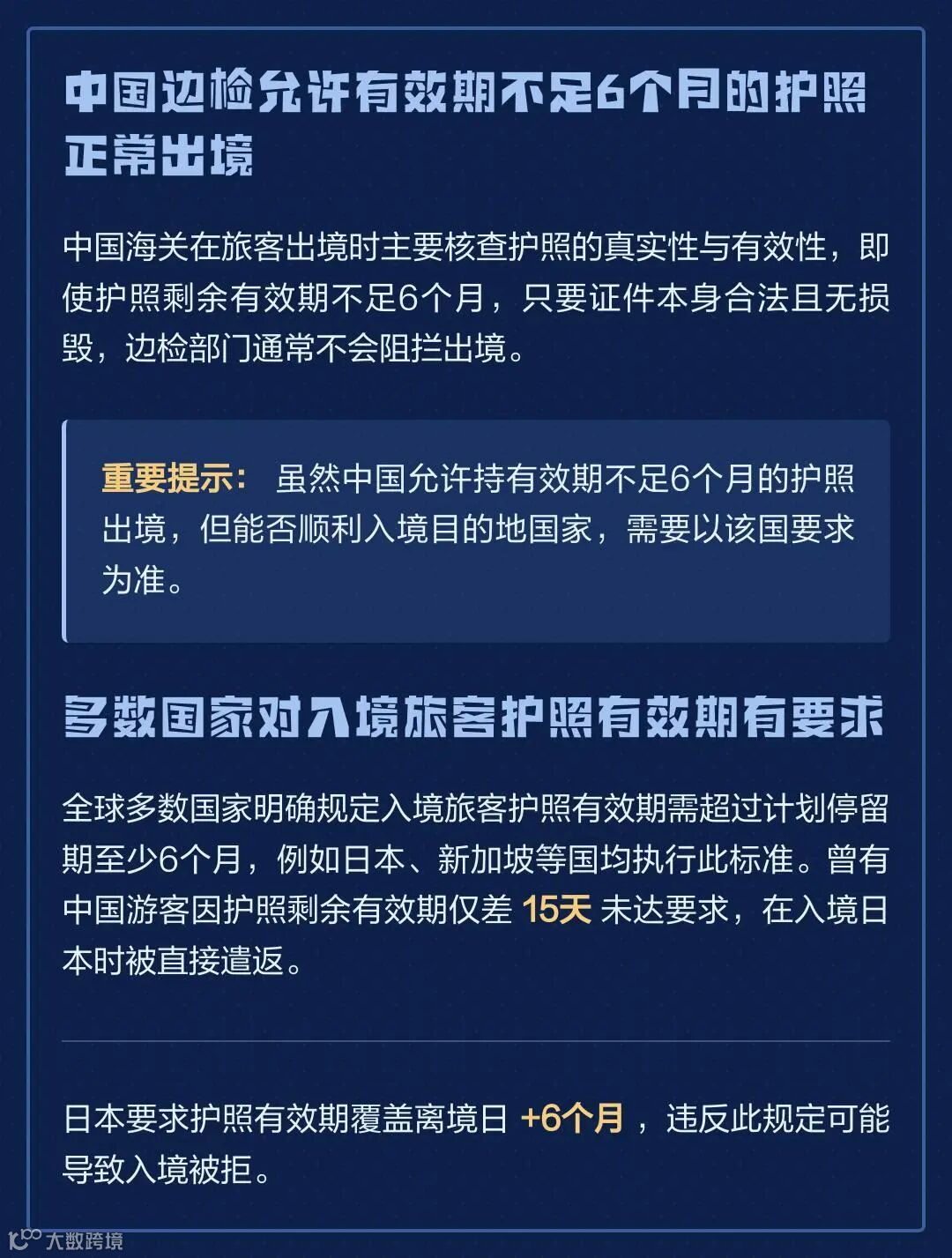 中国边检允许有效期不足6个月的护照正常出境

中国海关在旅客出境时主要核查护照的真实性与有效性，即使护照剩余有效期不足6个月，只要证件本身合法且无损毁，边检部门通常不会阻拦出境。

重要提示： 虽然中国允许持有效期不足6个月的护照出境，但能否顺利入境目的地国家，需要以该国要求为准。

多数国家对入境旅客护照有效期有要求

全球多数国家明确规定入境旅客护照有效期需超过计划停留期至少6个月，例如日本、新加坡等国均执行此标准。曾有中国游客因护照剩余有效期仅差 15天 未达要求，在入境日本时被直接遣返。

日本要求护照有效期覆盖离境日 +6个月 ，违反此规定可能导致入境被拒。

大数跨境